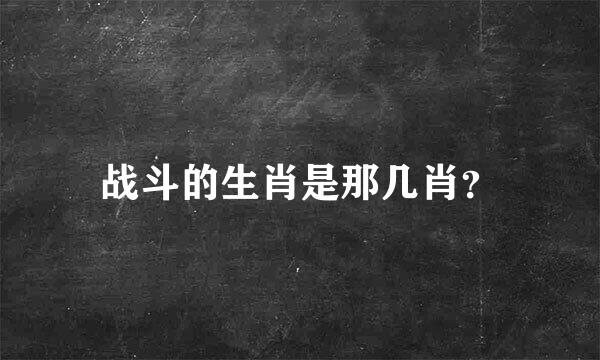 战斗的生肖是那几肖?